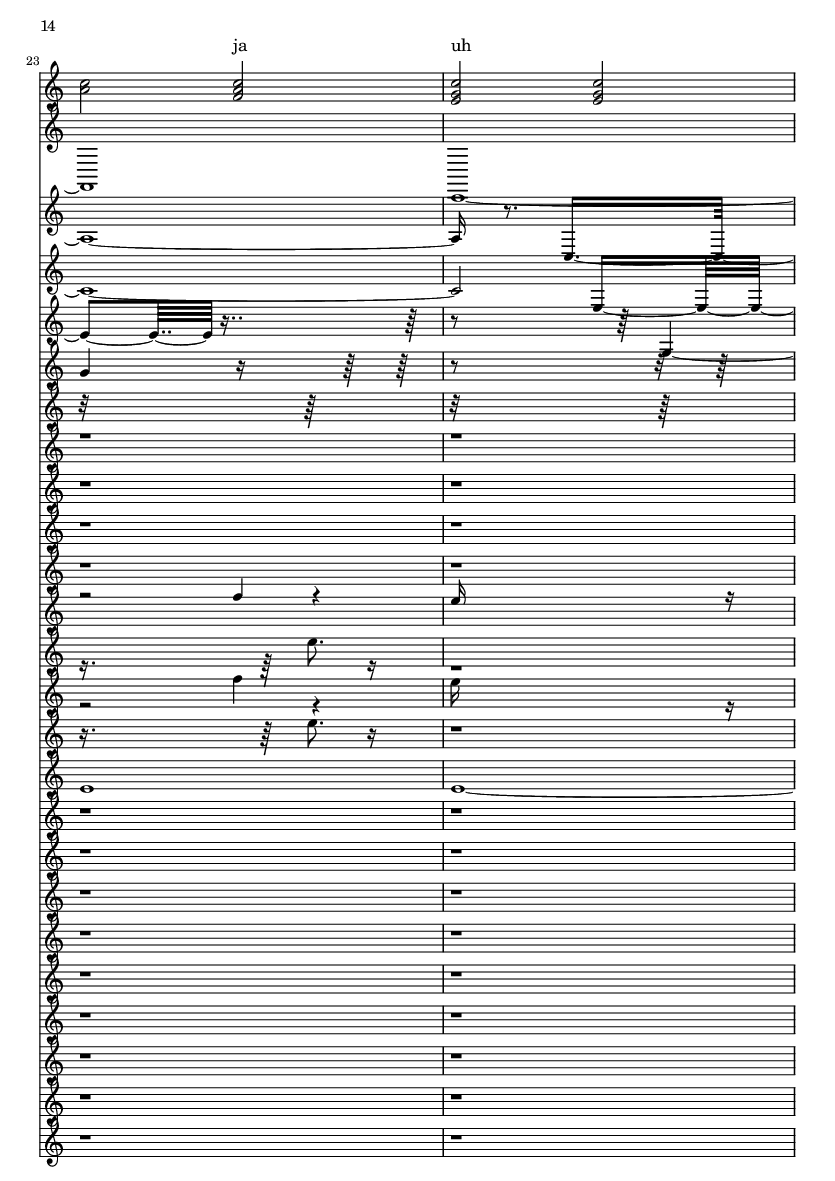 14

23

ja

uh